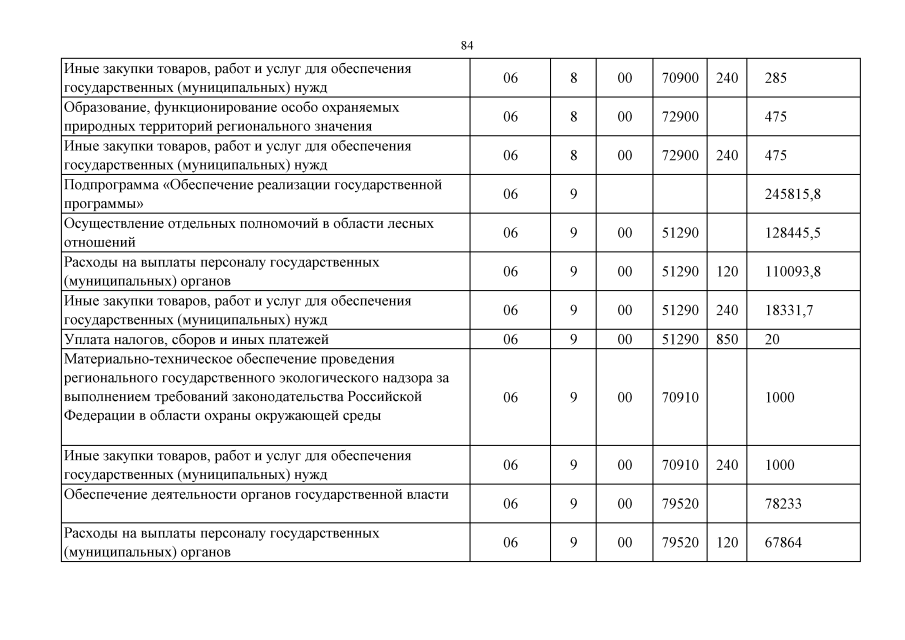 84

| | | | | | | |
|---|---|---|---|---|---|---|
| Иные закупки товаров, работ и услуг для обеспечения государственных (муниципальных) нужд | 06 | 8 | 00 | 70900 | 240 | 285 |
| Образование, функционирование особо охраняемых природных территорий регионального значения | 06 | 8 | 00 | 72900 | | 475 |
| Иные закупки товаров, работ и услуг для обеспечения государственных (муниципальных) нужд | 06 | 8 | 00 | 72900 | 240 | 475 |
| Подпрограмма «Обеспечение реализации государственной программы» | 06 | 9 | | | | 245815,8 |
| Осуществление отдельных полномочий в области лесных отношений | 06 | 9 | 00 | 51290 | | 128445,5 |
| Расходы на выплаты персоналу государственных (муниципальных) органов | 06 | 9 | 00 | 51290 | 120 | 110093,8 |
| Иные закупки товаров, работ и услуг для обеспечения государственных (муниципальных) нужд | 06 | 9 | 00 | 51290 | 240 | 18331,7 |
| Уплата налогов, сборов и иных платежей | 06 | 9 | 00 | 51290 | 850 | 20 |
| Материально-техническое обеспечение проведения регионального государственного экологического надзора за выполнением требований законодательства Российской Федерации в области охраны окружающей среды | 06 | 9 | 00 | 70910 | | 1000 |
| Иные закупки товаров, работ и услуг для обеспечения государственных (муниципальных) нужд | 06 | 9 | 00 | 70910 | 240 | 1000 |
| Обеспечение деятельности органов государственной власти | 06 | 9 | 00 | 79520 | | 78233 |
| Расходы на выплаты персоналу государственных (муниципальных) органов | 06 | 9 | 00 | 79520 | 120 | 67864 |